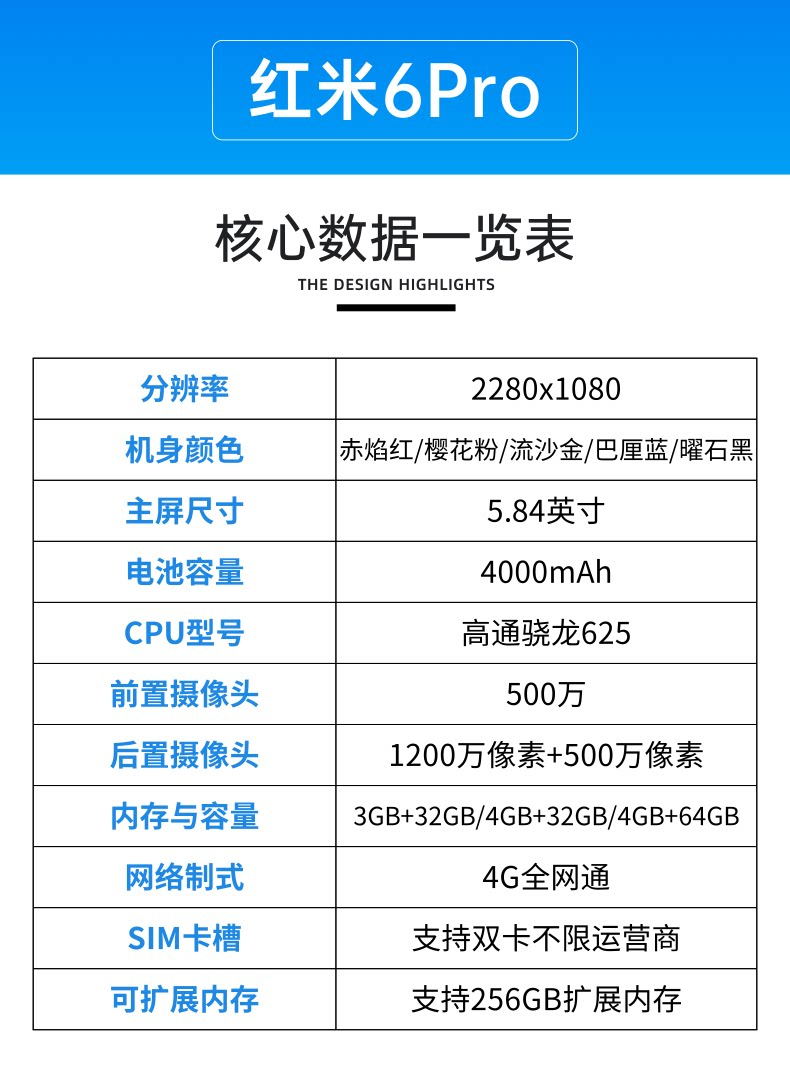 红米6Pro

核心数据一览表

THE DESIGN HIGHLIGHTS

| 分辨率 | 2280x1080 |
|---|---|
| 机身颜色 | 赤焰红/樱花粉/流沙金/巴厘蓝/曜石黑 |
| 主屏尺寸 | 5.84英寸 |
| 电池容量 | 4000mAh |
| CPU型号 | 高通骁龙625 |
| 前置摄像头 | 500万 |
| 后置摄像头 | 1200万像素+500万像素 |
| 内存与容量 | 3GB+32GB/4GB+32GB/4GB+64GB |
| 网络制式 | 4G全网通 |
| SIM卡槽 | 支持双卡不限运营商 |
| 可扩展内存 | 支持256GB扩展内存 |